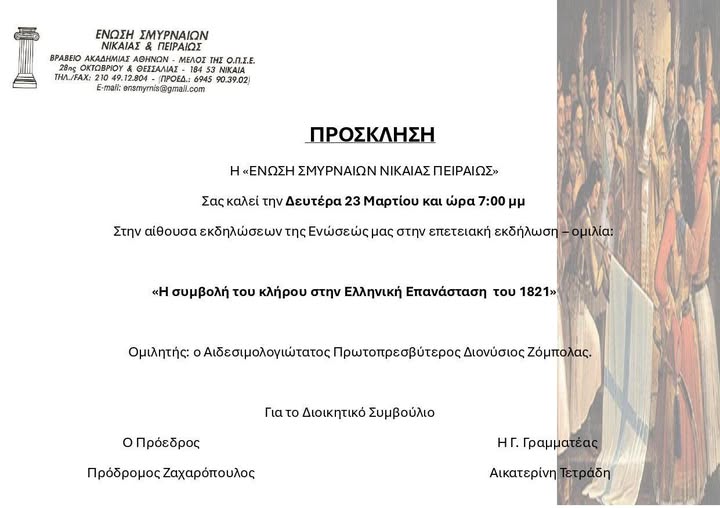 ΕΝΩΣΗ ΣΜΥΡΝΑΙΩΝ
ΝΙΚΑΙΑΣ & ΠΕΙΡΑΙΩΣ
ΒΡΑΒΕΙΟ ΑΚΑΔΗΜΙΑΣ ΑΘΗΝΩΝ - ΜΕΛΟΣ ΤΗΣ Ο.Π.Σ.Ε.
28ης ΟΚΤΩΒΡΙΟΥ & ΘΕΣΣΑΛΙΑΣ - 184 53 ΝΙΚΑΙΑ
ΤΗΛ./FAX: 210 49.12.804 - (ΠΡΟΕΔ.: 6945 90.39.02)
E-mail: ensmyrnis@gmail.com

ΠΡΟΣΚΛΗΣΗ

Η «ΕΝΩΣΗ ΣΜΥΡΝΑΙΩΝ ΝΙΚΑΙΑΣ ΠΕΙΡΑΙΩΣ»

Σας καλεί την Δευτέρα 23 Μαρτίου και ώρα 7:00 μμ

Στην αίθουσα εκδηλώσεων της Ενώσεώς μας στην επετειακή εκδήλωση – ομιλία:

«Η συμβολή του κλήρου στην Ελληνική Επανάσταση του 1821»

Ομιλητής: ο Αιδεσιμολογιώτατος Πρωτοπρεσβύτερος Διονύσιος Ζόμπολας.

Για το Διοικητικό Συμβούλιο

Ο Πρόεδρος

Πρόδρομος Ζαχαρόπουλος

Η Γ. Γραμματέας

Αικατερίνη Τετράδη